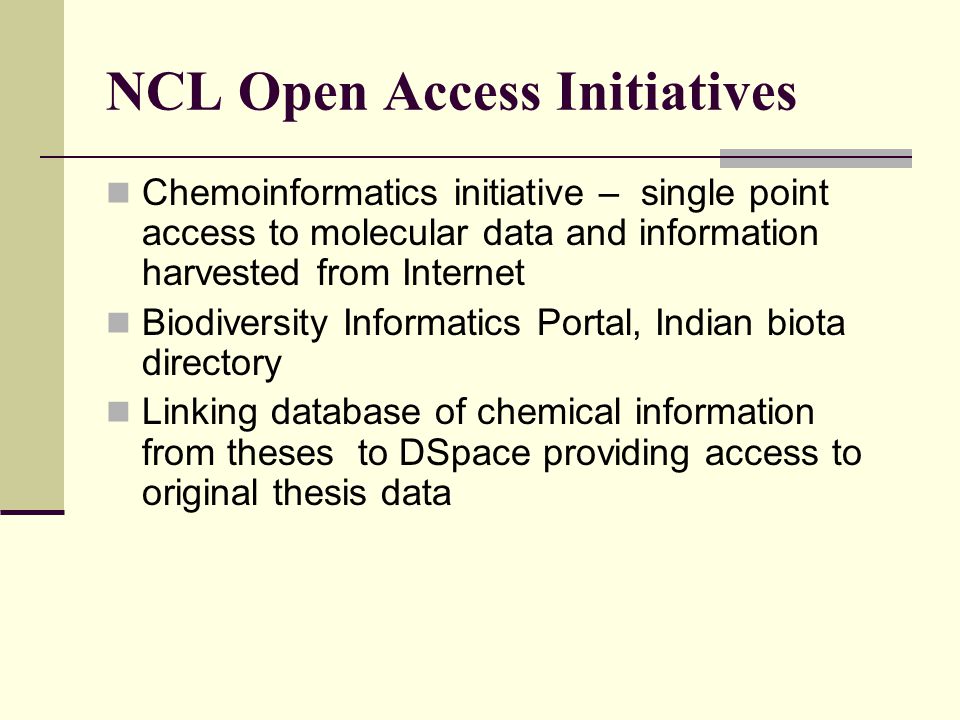 NCL Open Access Initiatives

Chemoinformatics initiative – single point access to molecular data and information harvested from Internet

Biodiversity Informatics Portal, Indian biota directory

Linking database of chemical information from theses to DSpace providing access to original thesis data